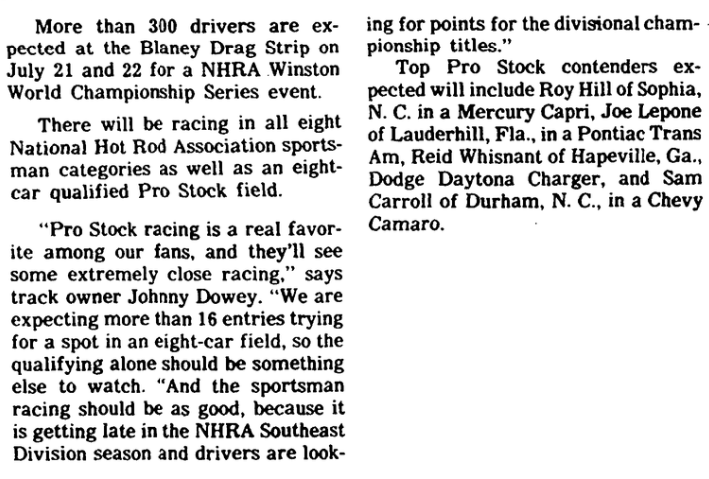 More than 300 drivers are expected at the Blaney Drag Strip on July 21 and 22 for a NHRA Winston World Championship Series event.

There will be racing in all eight National Hot Rod Association sportsman categories as well as an eight-car qualified Pro Stock field.

"Pro Stock racing is a real favorite among our fans, and they'll see some extremely close racing," says track owner Johnny Dowey. "We are expecting more than 16 entries trying for a spot in an eight-car field, so the qualifying alone should be something else to watch. "And the sportsman racing should be as good, because it is getting late in the NHRA Southeast Division season and drivers are looking for points for the divisional championship titles."

Top Pro Stock contenders expected will include Roy Hill of Sophia, N. C. in a Mercury Capri, Joe Lepone of Lauderhill, Fla., in a Pontiac Trans Am, Reid Whisnant of Hapeville, Ga., Dodge Daytona Charger, and Sam Carroll of Durham, N. C., in a Chevy Camaro.